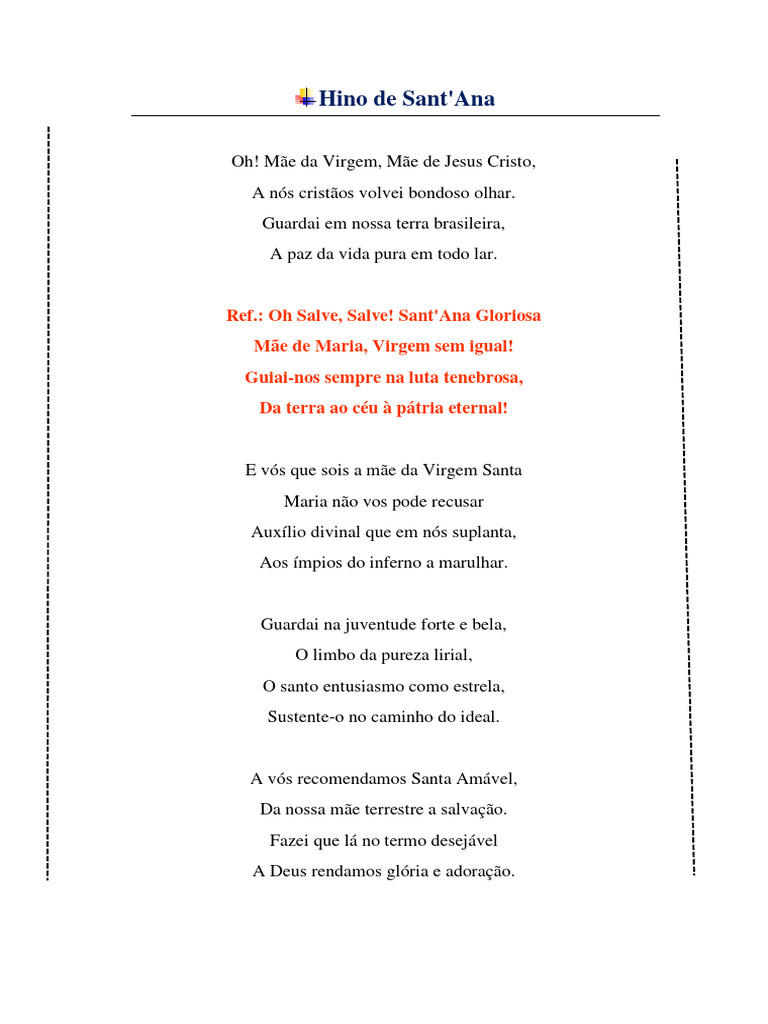 Hino de Sant'Ana

Oh! Mãe da Virgem, Mãe de Jesus Cristo,
A nós cristãos volvei bondoso olhar.
Guardai em nossa terra brasileira,
A paz da vida pura em todo lar.

Ref.: Oh Salve, Salve! Sant'Ana Gloriosa
Mãe de Maria, Virgem sem igual!
Guiai-nos sempre na luta tenebrosa,
Da terra ao céu à pátria eternal!

E vós que sois a mãe da Virgem Santa
Maria não vos pode recusar
Auxílio divinal que em nós suplanta,
Aos ímpios do inferno a marulhar.

Guardai na juventude forte e bela,
O limbo da pureza lirial,
O santo entusiasmo como estrela,
Sustente-o no caminho do ideal.

A vós recomendamos Santa Amável,
Da nossa mãe terrestre a salvação.
Fazei que lá no termo desejável
A Deus rendamos glória e adoração.